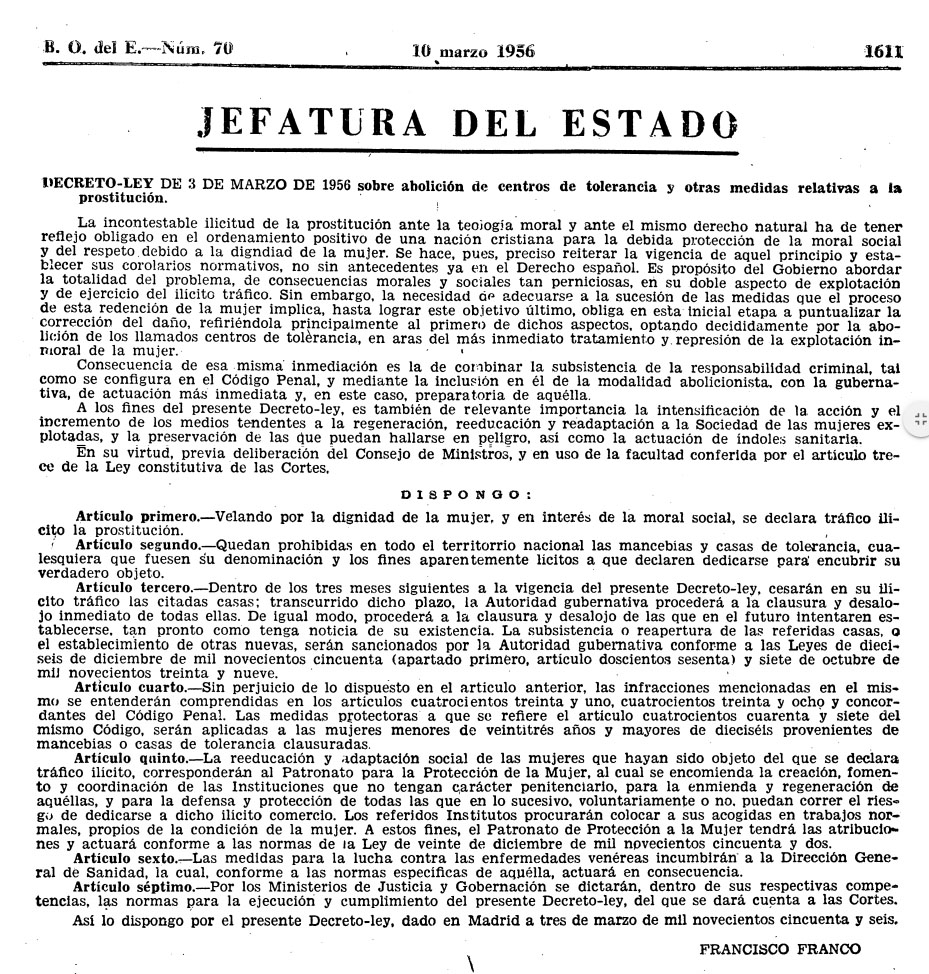 B. O. del E.—Núm. 70 10 marzo 1956 1611

JEFATURA DEL ESTADO

DECRETO-LEY DE 3 DE MARZO DE 1956 sobre abolición de centros de tolerancia y otras medidas relativas a la prostitución.

La incontestable ilicitud de la prostitución ante la teología moral y ante el mismo derecho natural ha de tener reflejo obligado en el ordenamiento positivo de una nación cristiana para la debida protección de la moral social y del respeto debido a la dignidad de la mujer. Se hace, pues, preciso reiterar la vigencia de aquel principio y establecer sus corolarios normativos, no sin antecedentes ya en el Derecho español. Es propósito del Gobierno abordar la totalidad del problema, de consecuencias morales y sociales tan perniciosas, en su doble aspecto de explotación y de ejercicio del ilícito tráfico. Sin embargo, la necesidad de adecuarse a la sucesión de las medidas que el proceso de esta redención de la mujer implica, hasta lograr este objetivo último, obliga en esta inicial etapa a puntualizar la corrección del daño, refiriéndola principalmente al primero de dichos aspectos, optando decididamente por la abolición de los llamados centros de tolerancia, en aras del más inmediato tratamiento y represión de la explotación inmoral de la mujer.

Consecuencia de esa misma inmediación es la de combinar la subsistencia de la responsabilidad criminal, tal como se configura en el Código Penal, y mediante la inclusión en él de la modalidad abolicionista, con la gubernativa, de actuación más inmediata y, en este caso, preparatoria de aquélla.

A los fines del presente Decreto-ley, es también de relevante importancia la intensificación de la acción y el incremento de los medios tendentes a la regeneración, reeducación y readaptación a la Sociedad de las mujeres explotadas, y la preservación de las que puedan hallarse en peligro, así como la actuación de índoles sanitaria.

En su virtud, previa deliberación del Consejo de Ministros, y en uso de la facultad conferida por el artículo trece de la Ley constitutiva de las Cortes,

DISPONGO:

Artículo primero.—Velando por la dignidad de la mujer, y en interés de la moral social, se declara tráfico ilícito la prostitución.

Artículo segundo.—Quedan prohibidas en todo el territorrio nacional las mancebías y casas de tolerancia, cualesquiera que fuesen su denominación y los fines aparentemente lícitos a que declaren dedicarse para encubrir su verdadero objeto.

Artículo tercero.—Dentro de los tres meses siguientes a la vigencia del presente Decreto-ley, cesarán en su ilícito tráfico las citadas casas; transcurrido dicho plazo, la Autoridad gubernativa procederá a la clausura y desalojo inmediato de todas ellas. De igual modo, procederá a la clausura y desalojo de las que en el futuro intentaren establecerse, tan pronto como tenga noticia de su existencia. La subsistencia o reapertura de las referidas casas, o el establecimiento de otras nuevas, serán sancionados por la Autoridad gubernativa conforme a las Leyes de dieciseis de diciembre de mil novecientos cincuenta (apartado primero, artículo doscientos sesenta) y siete de octubre de mil novecientos treinta y nueve.

Artículo cuarto.—Sin perjuicio de lo dispuesto en el artículo anterior, las infracciones mencionadas en el mismo se entenderán comprendidas en los artículos cuatrocientos treinta y uno, cuatrocientos treinta y ocho y concordantes del Código Penal. Las medidas protectoras a que se refiere el artículo cuatrocientos cuarenta y siete del mismo Código, serán aplicadas a las mujeres menores de veintitrés años y mayores de dieciséis provenientes de mancebías o casas de tolerancia clausuradas.

Artículo quinto.—La reeducación y adaptación social de las mujeres que hayan sido objeto del que se declara tráfico ilícito, corresponderán al Patronato para la Protección de la Mujer, al cual se encomienda la creación, fomento y coordinación de las Instituciones que no tengan carácter penitenciario, para la enmienda y regeneración de aquéllas, y para la defensa y protección de todas las que en lo sucesivo, voluntariamente o no, puedan correr el riesgo de dedicarse a dicho ilícito comercio. Los referidos Institutos procurarán colocar a sus acogidas en trabajos normales, propios de la condición de la mujer. A estos fines, el Patronato de Protección a la Mujer tendrá las atribuciones y actuará conforme a las normas de la Ley de veinte de diciembre de mil novecientos cincuenta y dos.

Artículo sexto.—Las medidas para la lucha contra las enfermedades venéreas incumbirán a la Dirección General de Sanidad, la cual, conforme a las normas específicas de aquélla, actuará en consecuencia.

Artículo séptimo.—Por los Ministerios de Justicia y Gobernación se dictarán, dentro de sus respectivas competencias, las normas para la ejecución y cumplimiento del presente Decreto-ley, del que se dará cuenta a las Cortes.

Así lo dispongo por el presente Decreto-ley, dado en Madrid a tres de marzo de mil novecientos cincuenta y seis.

FRANCISCO FRANCO